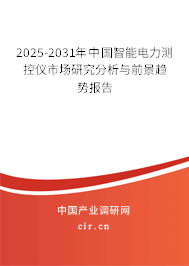 2025-2031年中国智能电力测控仪市场研究分析与前景趋势报告

中国产业调研网

cir.cn